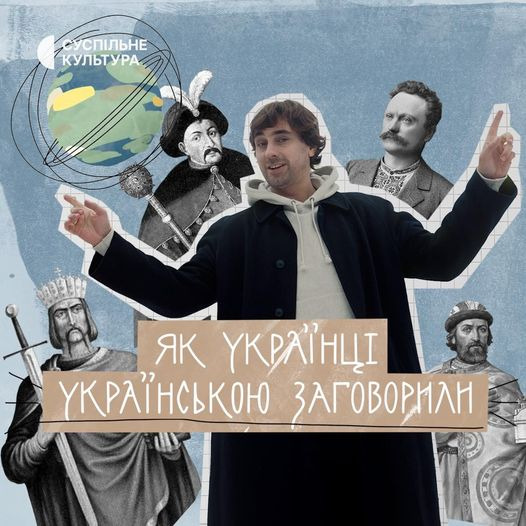 СУСПІЛЬНЕ
КУЛЬТУРА

ЯК УКРАЇНЦІ
УКРАЇНСЬКОЮ ЗАГОВОРИЛИ